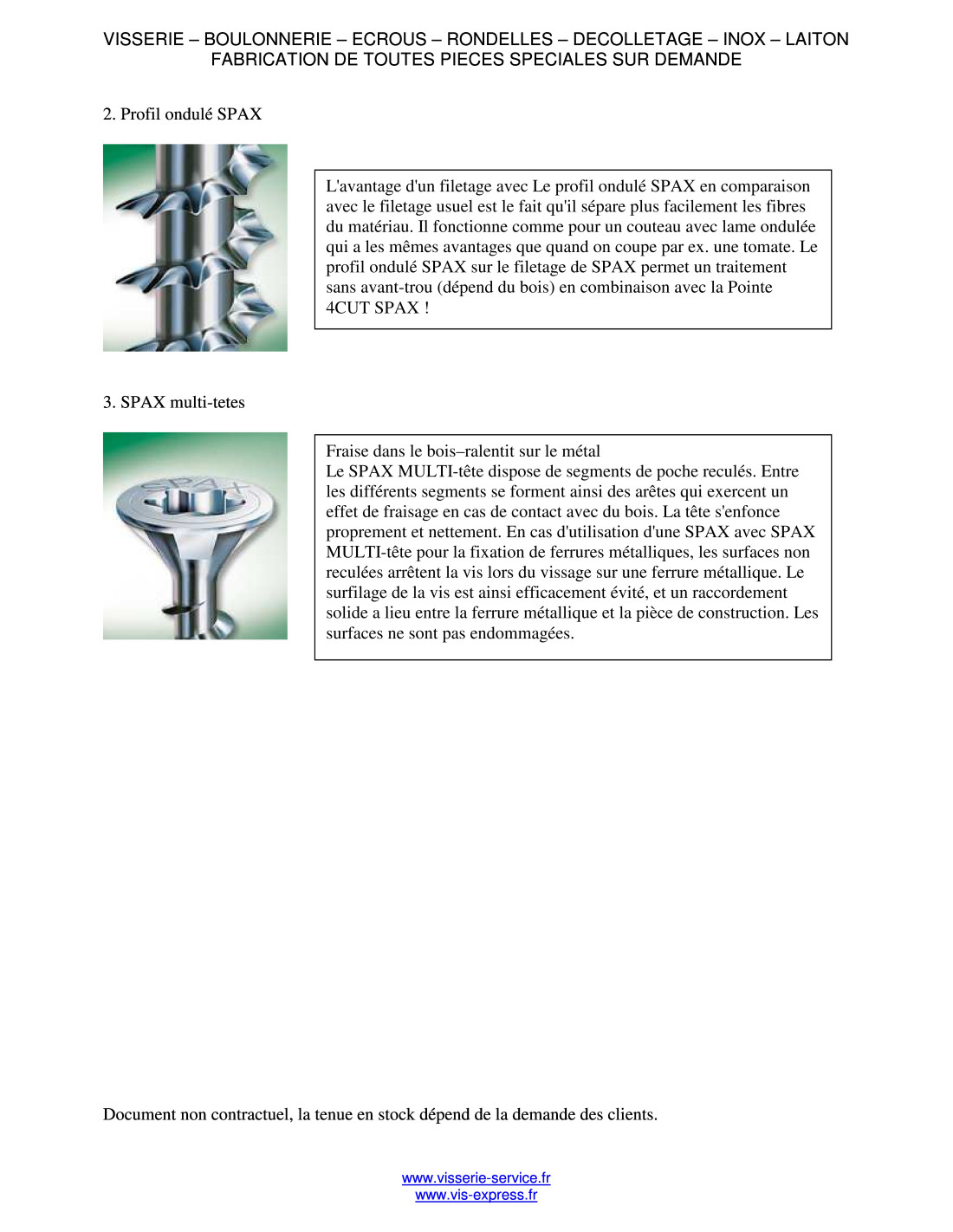 VISSERIE – BOULONNERIE – ECROUS – RONDELLES – DECOLLETAGE – INOX – LAITON
FABRICATION DE TOUTES PIECES SPECIALES SUR DEMANDE

2. Profil ondulé SPAX

L'avantage d'un filetage avec Le profil ondulé SPAX en comparaison avec le filetage usuel est le fait qu'il sépare plus facilement les fibres du matériau. Il fonctionne comme pour un couteau avec lame ondulée qui a les mêmes avantages que quand on coupe par ex. une tomate. Le profil ondulé SPAX sur le filetage de SPAX permet un traitement sans avant-trou (dépend du bois) en combinaison avec la Pointe 4CUT SPAX !

3. SPAX multi-tetes

Fraise dans le bois–ralentit sur le métal
Le SPAX MULTI-tête dispose de segments de poche reculés. Entre les différents segments se forment ainsi des arêtes qui exercent un effet de fraisage en cas de contact avec du bois. La tête s'enfonce proprement et nettement. En cas d'utilisation d'une SPAX avec SPAX MULTI-tête pour la fixation de ferrures métalliques, les surfaces non reculées arrêtent la vis lors du vissage sur une ferrure métallique. Le surfilage de la vis est ainsi efficacement évité, et un raccordement solide a lieu entre la ferrure métallique et la pièce de construction. Les surfaces ne sont pas endommagées.

Document non contractuel, la tenue en stock dépend de la demande des clients.

www.visserie-service.fr
www.vis-express.fr